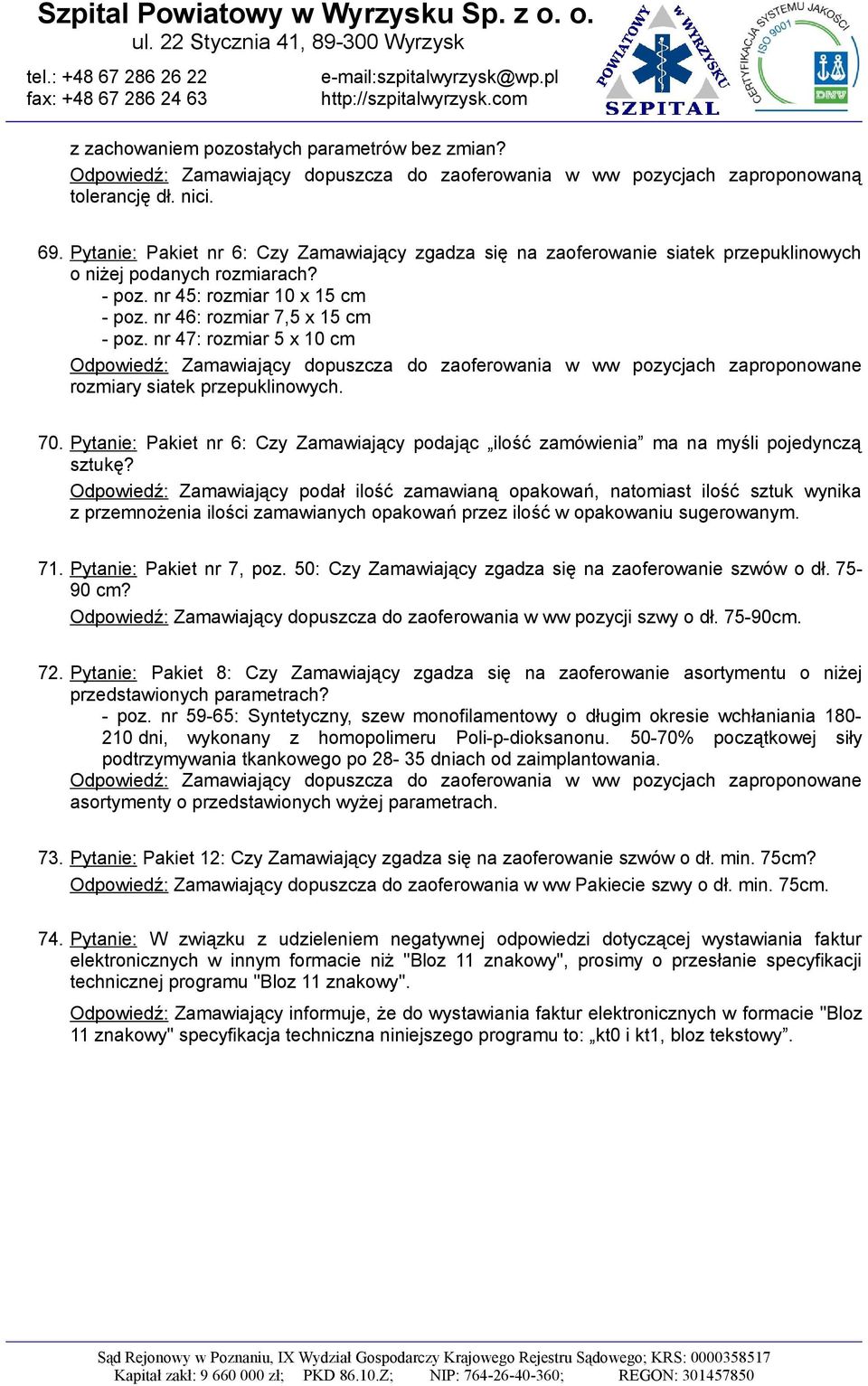 Szpital Powiatowy w Wyrzysku Sp. z o. o.
ul. 22 Stycznia 41, 89-300 Wyrzysk
tel.: +48 67 286 26 22
fax: +48 67 286 24 63
e-mail:szpitalwyrzysk@wp.pl
http://szpitalwyrzysk.com

POWIATOWY W WYRZYSKU SZPITAL

CERTYFIKACJA SYSTEMU JAKOŚCI ISO 9001 DNV

z zachowaniem pozostałych parametrów bez zmian?
Odpowiedź: Zamawiający dopuszcza do zaoferowania w ww pozycjach zaproponowaną tolerancję dł. nici.

69. Pytanie: Pakiet nr 6: Czy Zamawiający zgadza się na zaoferowanie siatek przepuklinowych o niżej podanych rozmiarach?
- poz. nr 45: rozmiar 10 x 15 cm
- poz. nr 46: rozmiar 7,5 x 15 cm
- poz. nr 47: rozmiar 5 x 10 cm
Odpowiedź: Zamawiający dopuszcza do zaoferowania w ww pozycjach zaproponowane rozmiary siatek przepuklinowych.

70. Pytanie: Pakiet nr 6: Czy Zamawiający podając „ilość zamówienia” ma na myśli pojedynczą sztukę?
Odpowiedź: Zamawiający podał ilość zamawianą opakowań, natomiast ilość sztuk wynika z przemnożenia ilości zamawianych opakowań przez ilość w opakowaniu sugerowanym.

71. Pytanie: Pakiet nr 7, poz. 50: Czy Zamawiający zgadza się na zaoferowanie szwów o dł. 75-90 cm?
Odpowiedź: Zamawiający dopuszcza do zaoferowania w ww pozycji szwy o dł. 75-90cm.

72. Pytanie: Pakiet 8: Czy Zamawiający zgadza się na zaoferowanie asortymentu o niżej przedstawionych parametrach?
- poz. nr 59-65: Syntetyczny, szew monofilamentowy o długim okresie wchłaniania 180-210 dni, wykonany z homopolimeru Poli-p-dioksanonu. 50-70% początkowej siły podtrzymywania tkankowego po 28- 35 dniach od zaimplantowania.
Odpowiedź: Zamawiający dopuszcza do zaoferowania w ww pozycjach zaproponowane asortymenty o przedstawionych wyżej parametrach.

73. Pytanie: Pakiet 12: Czy Zamawiający zgadza się na zaoferowanie szwów o dł. min. 75cm?
Odpowiedź: Zamawiający dopuszcza do zaoferowania w ww Pakiecie szwy o dł. min. 75cm.

74. Pytanie: W związku z udzieleniem negatywnej odpowiedzi dotyczącej wystawiania faktur elektronicznych w innym formacie niż "Bloz 11 znakowy", prosimy o przesłanie specyfikacji technicznej programu "Bloz 11 znakowy".

Odpowiedź: Zamawiający informuje, że do wystawiania faktur elektronicznych w formacie "Bloz 11 znakowy" specyfikacja techniczna niniejszego programu to: „kt0 i kt1, bloz tekstowy”.

Sąd Rejonowy w Poznaniu, IX Wydział Gospodarczy Krajowego Rejestru Sądowego; KRS: 0000358517
Kapitał zakł: 9 660 000 zł; PKD 86.10.Z; NIP: 764-26-40-360; REGON: 301457850